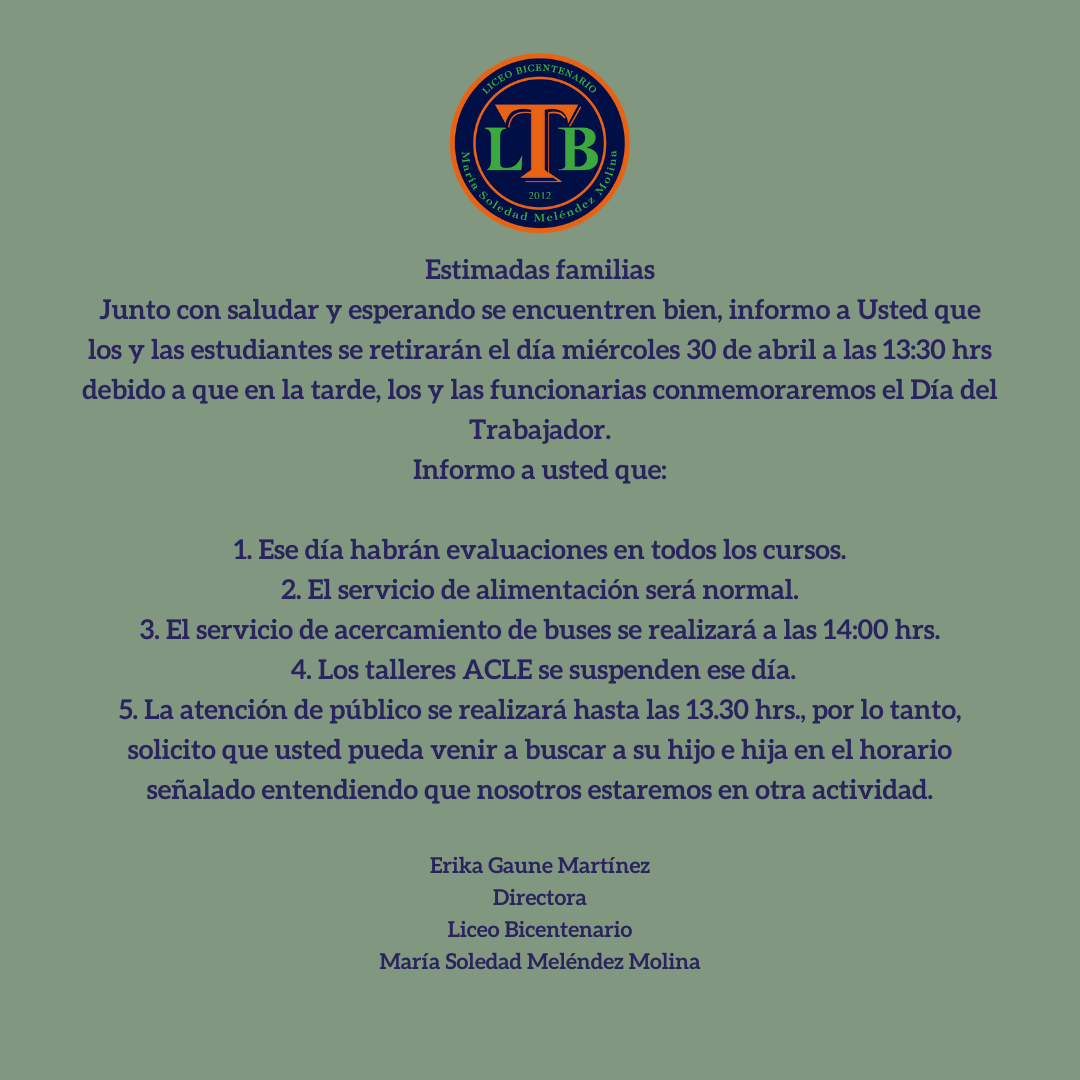 LICEO BICENTENARIO
LTB
2012
María Soledad Meléndez Molina

Estimadas familias
Junto con saludar y esperando se encuentren bien, informo a Usted que los y las estudiantes se retirarán el día miércoles 30 de abril a las 13:30 hrs debido a que en la tarde, los y las funcionarias conmemoraremos el Día del Trabajador.
Informo a usted que:

1. Ese día habrán evaluaciones en todos los cursos.
2. El servicio de alimentación será normal.
3. El servicio de acercamiento de buses se realizará a las 14:00 hrs.
4. Los talleres ACLE se suspenden ese día.
5. La atención de público se realizará hasta las 13.30 hrs., por lo tanto, solicito que usted pueda venir a buscar a su hijo e hija en el horario señalado entendiendo que nosotros estaremos en otra actividad.

Erika Gaune Martínez
Directora
Liceo Bicentenario
María Soledad Meléndez Molina